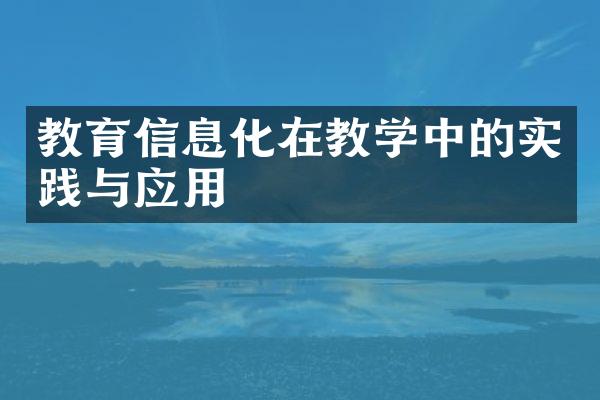 教育信息化在教学中的实践与应用